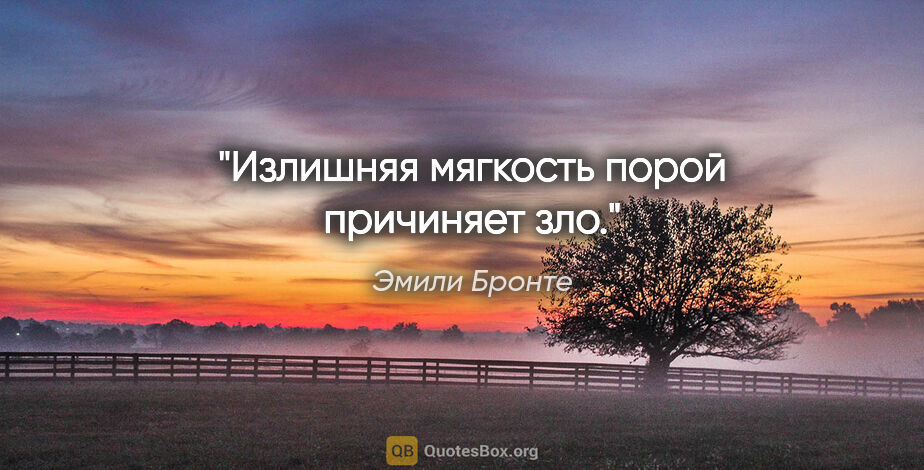 "Излишняя мягкость порой причиняет зло."

Эмили Бронте

QB QuotesBox.org